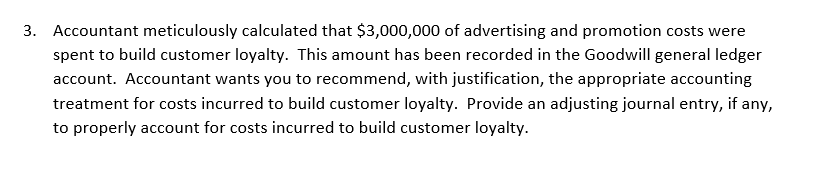 3. Accountant meticulously calculated that \$3,000,000 of advertising and promotion costs were spent to build customer loyalty. This amount has been recorded in the Goodwill general ledger account. Accountant wants you to recommend, with justification, the appropriate accounting treatment for costs incurred to build customer loyalty. Provide an adjusting journal entry, if any, to properly account for costs incurred to build customer loyalty.